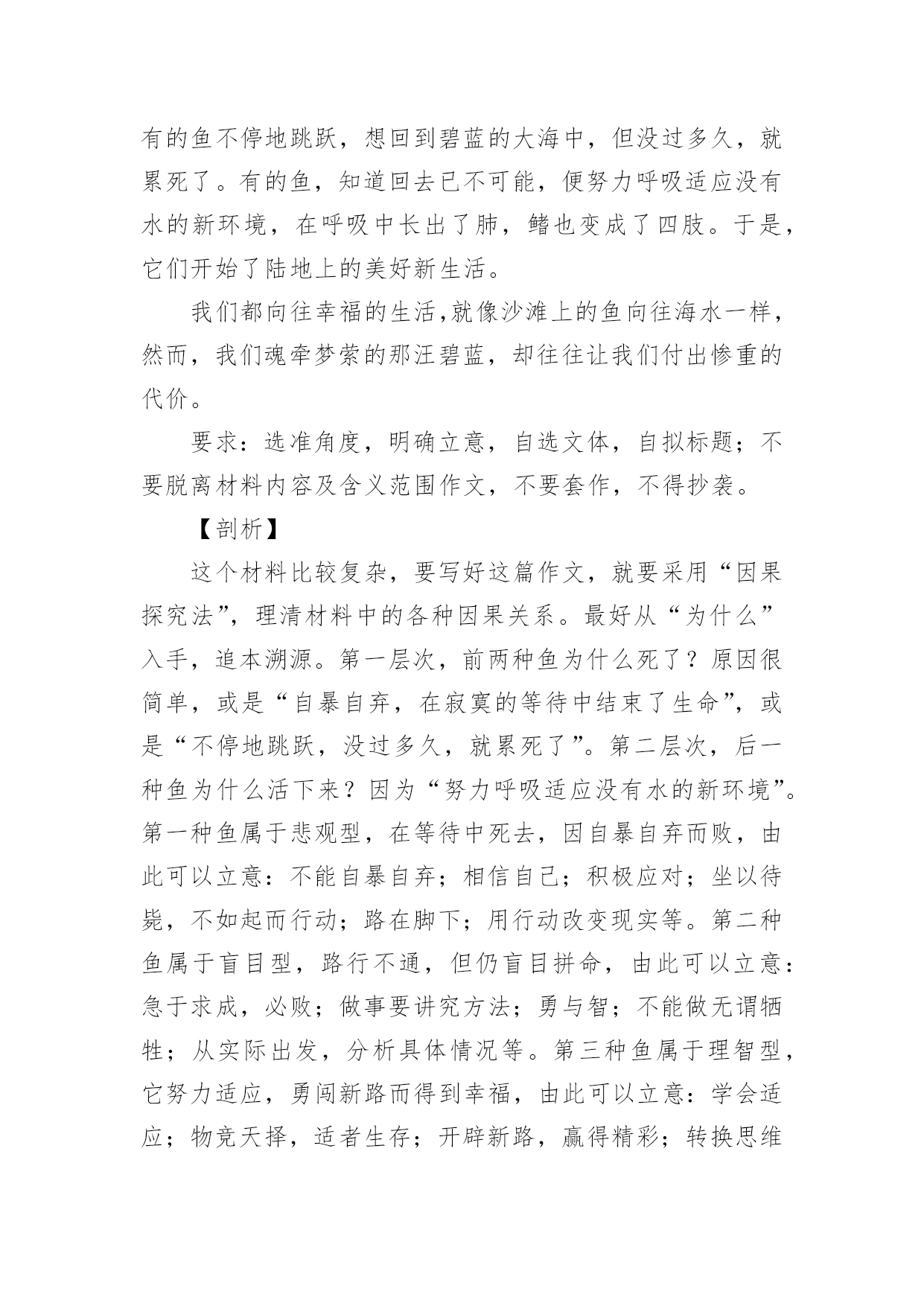 有的鱼不停地跳跃，想回到碧蓝的大海中，但没过多久，就累死了。有的鱼，知道回去已不可能，便努力呼吸适应没有水的新环境，在呼吸中长出了肺，鳍也变成了四肢。于是，它们开始了陆地上的美好新生活。

我们都向往幸福的生活,就像沙滩上的鱼向往海水一样，然而，我们魂牵梦萦的那汪碧蓝，却往往让我们付出惨重的代价。

要求：选准角度，明确立意，自选文体，自拟标题；不要脱离材料内容及含义范围作文，不要套作，不得抄袭。

【剖析】

这个材料比较复杂，要写好这篇作文，就要采用“因果探究法”，理清材料中的各种因果关系。最好从“为什么”入手，追本溯源。第一层次，前两种鱼为什么死了？原因很简单，或是“自暴自弃，在寂寞的等待中结束了生命”，或是“不停地跳跃，没过多久，就累死了”。第二层次，后一种鱼为什么活下来？因为“努力呼吸适应没有水的新环境”。第一种鱼属于悲观型，在等待中死去，因自暴自弃而败，由此可以立意：不能自暴自弃；相信自己；积极应对；坐以待毙，不如起而行动；路在脚下；用行动改变现实等。第二种鱼属于盲目型，路行不通，但仍盲目拼命，由此可以立意：急于求成，必败；做事要讲究方法；勇与智；不能做无谓牺牲；从实际出发，分析具体情况等。第三种鱼属于理智型，它努力适应，勇闯新路而得到幸福，由此可以立意：学会适应；物竞天择，适者生存；开辟新路，赢得精彩；转换思维